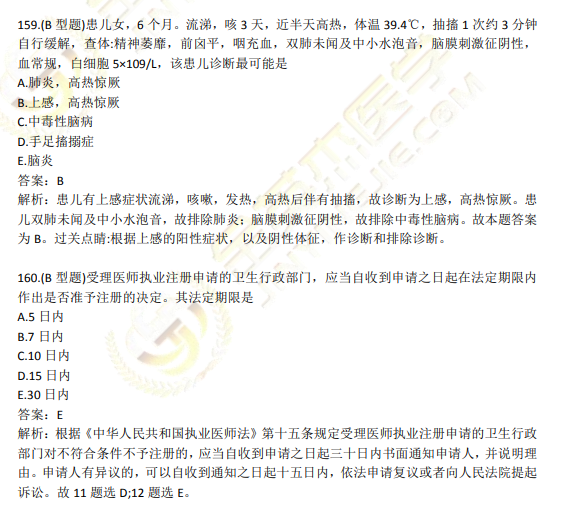 159.(B 型题)患儿女，6 个月。流涕，咳 3 天，近半天高热，体温 39.4℃，抽搐 1 次约 3 分钟自行缓解，查体:精神萎靡，前囟平，咽充血，双肺未闻及中小水泡音，脑膜刺激征阴性，血常规，白细胞 5×109/L，该患儿诊断最可能是
A.肺炎，高热惊厥
B.上感，高热惊厥
C.中毒性脑病
D.手足搐搦症
E.脑炎
答案：B
解析：患儿有上感症状流涕，咳嗽，发热，高热后伴有抽搐，故诊断为上感，高热惊厥。患儿双肺未闻及中小水泡音，故排除肺炎；脑膜刺激征阴性，故排除中毒性脑病。故本题答案为 B。过关点睛:根据上感的阳性症状，以及阴性体征，作诊断和排除诊断。

160.(B 型题)受理医师执业注册申请的卫生行政部门，应当自收到申请之日起在法定期限内作出是否准予注册的决定。其法定期限是
A.5 日内
B.7 日内
C.10 日内
D.15 日内
E.30 日内
答案：E
解析：根据《中华人民共和国执业医师法》第十五条规定受理医师执业注册申请的卫生行政部门对不符合条件不予注册的，应当自收到申请之日起三十日内书面通知申请人，并说明理由。申请人有异议的，可以自收到通知之日起十五日内，依法申请复议或者向人民法院提起诉讼。故 11 题选 D;12 题选 E。